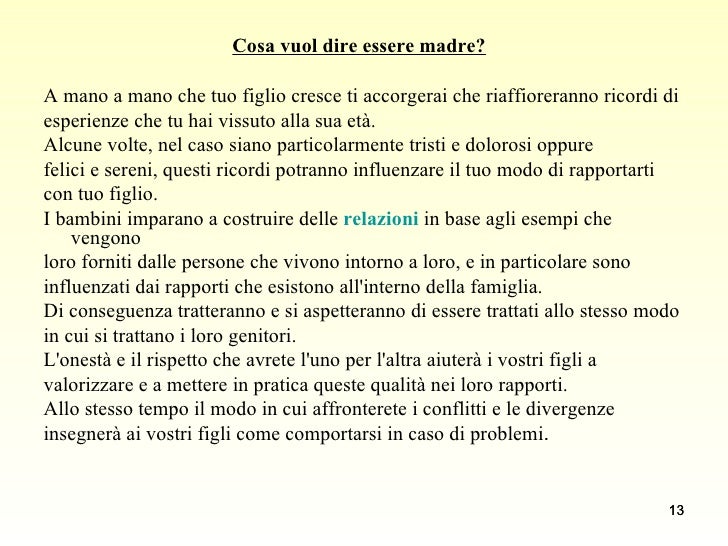 Cosa vuol dire essere madre?

A mano a mano che tuo figlio cresce ti accorgerai che riaffioreranno ricordi di esperienze che tu hai vissuto alla sua età.
Alcune volte, nel caso siano particolarmente tristi e dolorosi oppure felici e sereni, questi ricordi potranno influenzare il tuo modo di rapportarti con tuo figlio.
I bambini imparano a costruire delle relazioni in base agli esempi che vengono loro forniti dalle persone che vivono intorno a loro, e in particolare sono influenzati dai rapporti che esistono all'interno della famiglia.
Di conseguenza tratteranno e si aspetteranno di essere trattati allo stesso modo in cui si trattano i loro genitori.
L'onestà e il rispetto che avrete l'uno per l'altra aiuterà i vostri figli a valorizzare e a mettere in pratica queste qualità nei loro rapporti.
Allo stesso tempo il modo in cui affronterete i conflitti e le divergenze insegnerà ai vostri figli come comportarsi in caso di problemi.

13